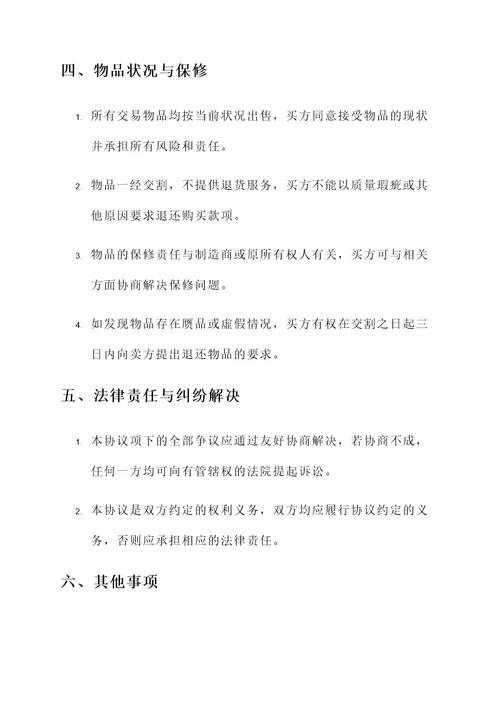 四、物品状况与保修

1. 所有交易物品均按当前状况出售，买方同意接受物品的现状并承担所有风险和责任。

2. 物品一经交割，不提供退货服务，买方不能以质量瑕疵或其他原因要求退还购买款项。

3. 物品的保修责任与制造商或原所有权人有关，买方可与相关方面协商解决保修问题。

4. 如发现物品存在赝品或虚假情况，买方有权在交割之日起三日内向卖方提出退还物品的要求。

五、法律责任与纠纷解决

1. 本协议项下的全部争议应通过友好协商解决，若协商不成，任何一方均可向有管辖权的法院提起诉讼。

2. 本协议是双方约定的权利义务，双方均应履行协议约定的义务，否则应承担相应的法律责任。

六、其他事项